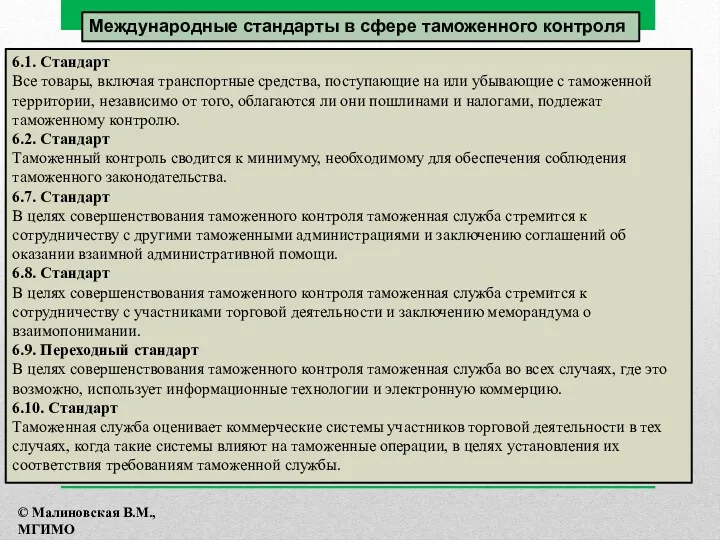 Международные стандарты в сфере таможенного контроля

6.1. Стандарт
Все товары, включая транспортные средства, поступающие на или убывающие с таможенной территории, независимо от того, облагаются ли они пошлинами и налогами, подлежат таможенному контролю.
6.2. Стандарт
Таможенный контроль сводится к минимуму, необходимому для обеспечения соблюдения таможенного законодательства.
6.7. Стандарт
В целях совершенствования таможенного контроля таможенная служба стремится к сотрудничеству с другими таможенными администрациями и заключению соглашений об оказании взаимной административной помощи.
6.8. Стандарт
В целях совершенствования таможенного контроля таможенная служба стремится к сотрудничеству с участниками торговой деятельности и заключению меморандума о взаимопонимании.
6.9. Переходный стандарт
В целях совершенствования таможенного контроля таможенная служба во всех случаях, где это возможно, использует информационные технологии и электронную коммерцию.
6.10. Стандарт
Таможенная служба оценивает коммерческие системы участников торговой деятельности в тех случаях, когда такие системы влияют на таможенные операции, в целях установления их соответствия требованиям таможенной службы.

© Малиновская В.М., МГИМО